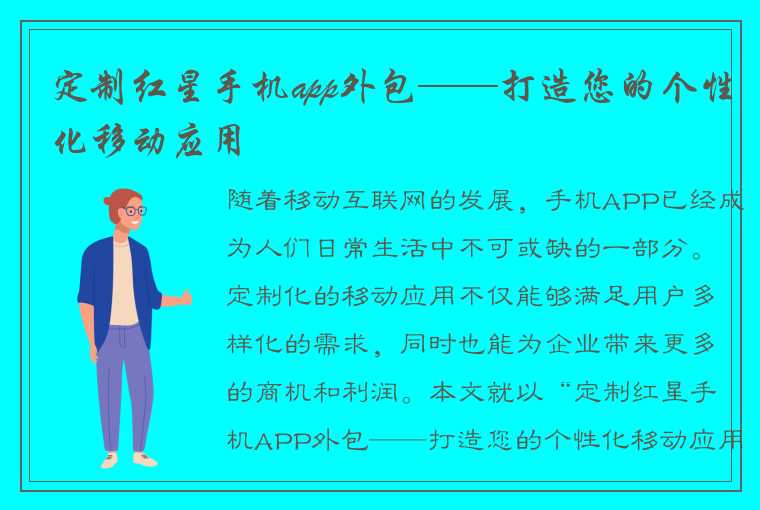 定制红星手机app外包——打造您的个性化移动应用

随着移动互联网的发展，手机APP已经成为人们日常生活中不可或缺的一部分。定制化的移动应用不仅能够满足用户多样化的需求，同时也能为企业带来更多的商机和利润。本文就以“定制红星手机APP外包——打造您的个性化移动应用